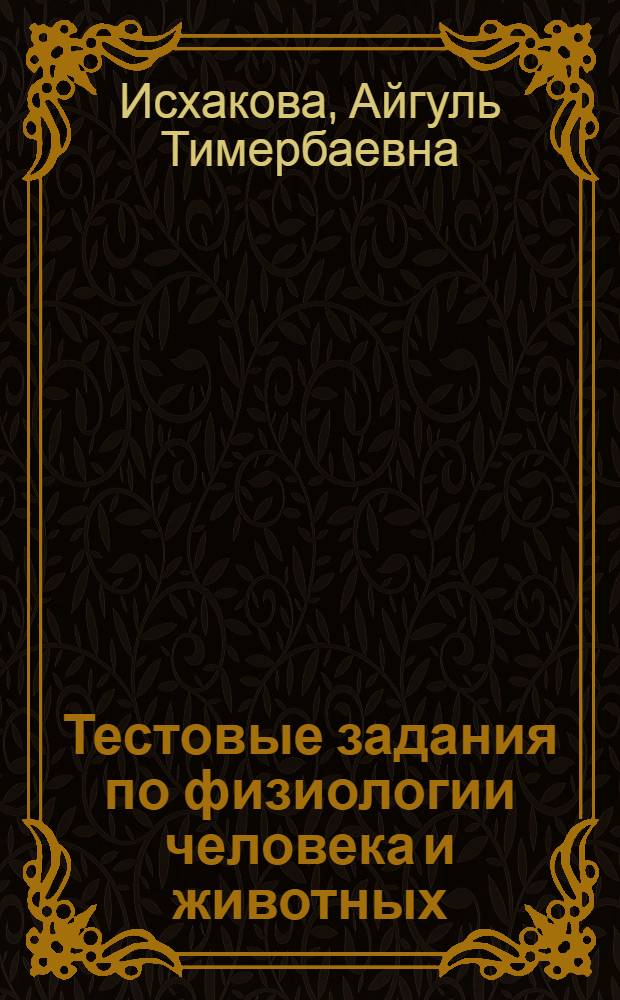 Исхакова, Айгуль Тимербаевна

Тестовые задания по физиологии человека и животных